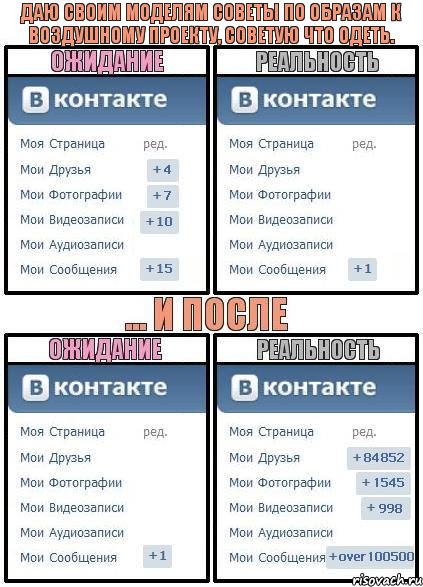 ДАЮ СВОИМ МОДЕЛЯМ СОВЕТЫ ПО ОБРАЗАМ К ВОЗДУШНОМУ ПРОЕКТУ, СОВЕТУЮ ЧТО ОДЕТЬ.

ОЖИДАНИЕ

В контакте

Моя Страница ред.
Мои Друзья +4
Мои Фотографии +7
Мои Видеозаписи +10
Мои Аудиозаписи
Мои Сообщения +15

РЕАЛЬНОСТЬ

В контакте

Моя Страница ред.
Мои Друзья
Мои Фотографии
Мои Видеозаписи
Мои Аудиозаписи
Мои Сообщения +1

... И ПОСЛЕ

ОЖИДАНИЕ

В контакте

Моя Страница ред.
Мои Друзья
Мои Фотографии
Мои Видеозаписи
Мои Аудиозаписи
Мои Сообщения +1

РЕАЛЬНОСТЬ

В контакте

Моя Страница ред.
Мои Друзья +84852
Мои Фотографии +1545
Мои Видеозаписи +998
Мои Аудиозаписи
Мои Сообщения +over 100500

risovach.ru